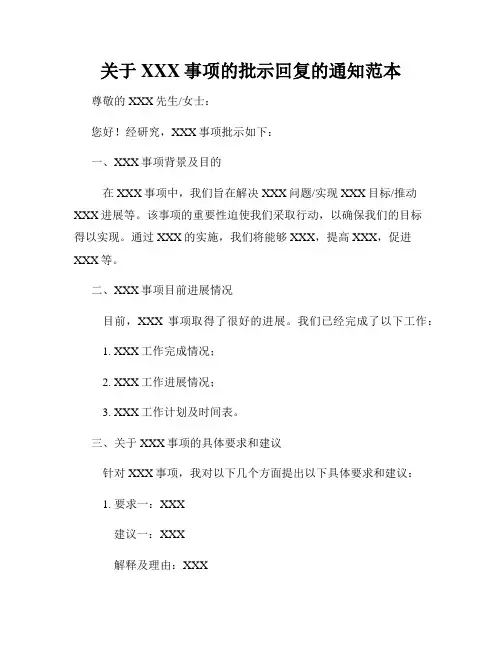 关于 XXX 事项的批示回复的通知范本

尊敬的 XXX 先生/女士：

您好！经研究，XXX 事项批示如下：

一、XXX 事项背景及目的

在 XXX 事项中，我们旨在解决 XXX 问题/实现 XXX 目标/推动 XXX 进展等。该事项的重要性迫使我们采取行动，以确保我们的目标得以实现。通过 XXX 的实施，我们将能够 XXX，提高 XXX，促进 XXX 等。

二、XXX 事项目前进展情况

目前，XXX 事项取得了很好的进展。我们已经完成了以下工作：

1. XXX 工作完成情况；

2. XXX 工作进展情况；

3. XXX 工作计划及时间表。

三、关于 XXX 事项的具体要求和建议

针对 XXX 事项，我对以下几个方面提出以下具体要求和建议：

1. 要求一：XXX

建议一：XXX

解释及理由：XXX